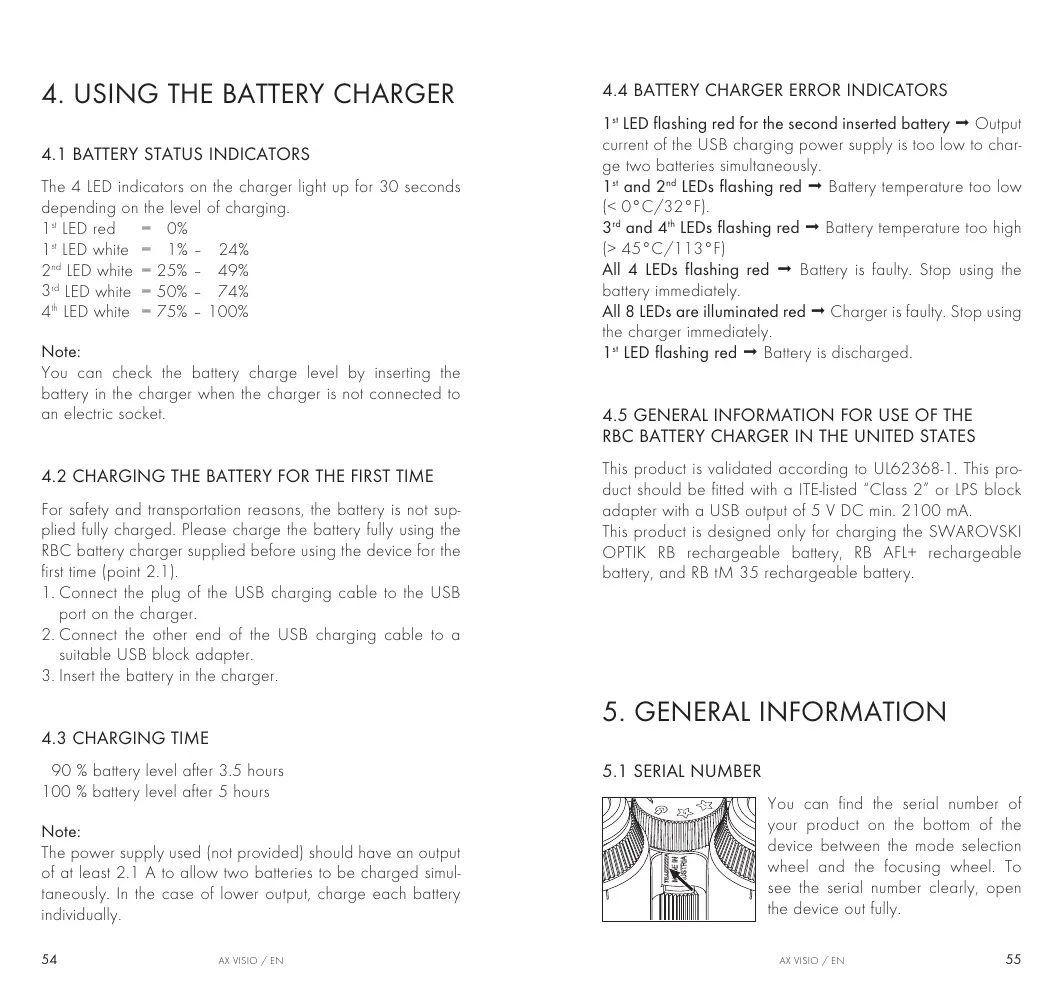 4. USING THE BATTERY CHARGER

4.1 BATTERY STATUS INDICATORS

The 4 LED indicators on the charger light up for 30 seconds depending on the level of charging.
1st LED red = 0%
1st LED white = 1% – 24%
2nd LED white = 25% – 49%
3rd LED white = 50% – 74%
4th LED white = 75% – 100%

Note:
You can check the battery charge level by inserting the battery in the charger when the charger is not connected to an electric socket.

4.2 CHARGING THE BATTERY FOR THE FIRST TIME

For safety and transportation reasons, the battery is not supplied fully charged. Please charge the battery fully using the RBC battery charger supplied before using the device for the first time (point 2.1).
1. Connect the plug of the USB charging cable to the USB port on the charger.
2. Connect the other end of the USB charging cable to a suitable USB block adapter.
3. Insert the battery in the charger.

4.3 CHARGING TIME

90 % battery level after 3.5 hours
100 % battery level after 5 hours

Note:
The power supply used (not provided) should have an output of at least 2.1 A to allow two batteries to be charged simultaneously. In the case of lower output, charge each battery individually.

54 AX VISIO / EN

4.4 BATTERY CHARGER ERROR INDICATORS

1st LED flashing red for the second inserted battery ➞ Output current of the USB charging power supply is too low to charge two batteries simultaneously.
1st and 2nd LEDs flashing red ➞ Battery temperature too low (< 0°C/32°F).
3rd and 4th LEDs flashing red ➞ Battery temperature too high (> 45°C/113°F)
All 4 LEDs flashing red ➞ Battery is faulty. Stop using the battery immediately.
All 8 LEDs are illuminated red ➞ Charger is faulty. Stop using the charger immediately.
1st LED flashing red ➞ Battery is discharged.

4.5 GENERAL INFORMATION FOR USE OF THE RBC BATTERY CHARGER IN THE UNITED STATES

This product is validated according to UL62368-1. This product should be fitted with a ITE-listed "Class 2" or LPS block adapter with a USB output of 5 V DC min. 2100 mA.
This product is designed only for charging the SWAROVSKI OPTIK RB rechargeable battery, RB AFL+ rechargeable battery, and RB tM 35 rechargeable battery.

5. GENERAL INFORMATION

5.1 SERIAL NUMBER

You can find the serial number of your product on the bottom of the device between the mode selection wheel and the focusing wheel. To see the serial number clearly, open the device out fully.

AX VISIO / EN 55